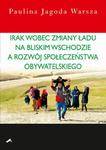 Paulina Jagoda Warsza

IRAK WOBEC ZMIANY ŁADU NA BLISKIM WSCHODZIE A ROZWÓJ SPOŁECZEŃSTWA OBYWATELSKIEGO